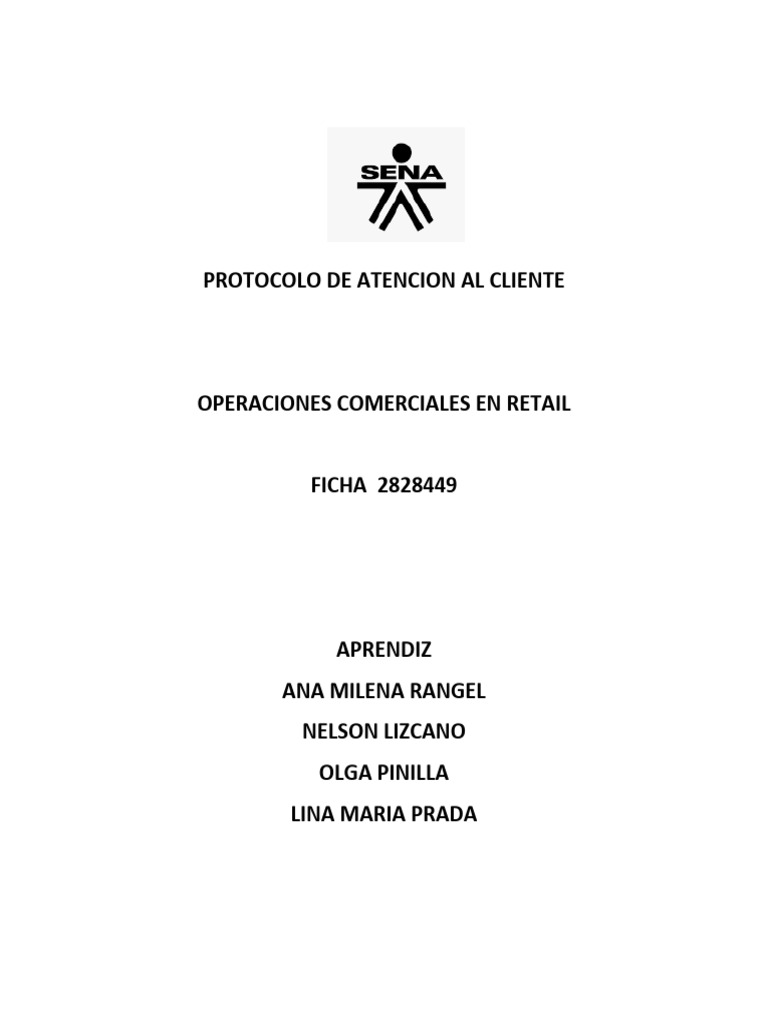 SENA

PROTOCOLO DE ATENCION AL CLIENTE

OPERACIONES COMERCIALES EN RETAIL

FICHA 2828449

APRENDIZ

ANA MILENA RANGEL

NELSON LIZCANO

OLGA PINILLA

LINA MARIA PRADA